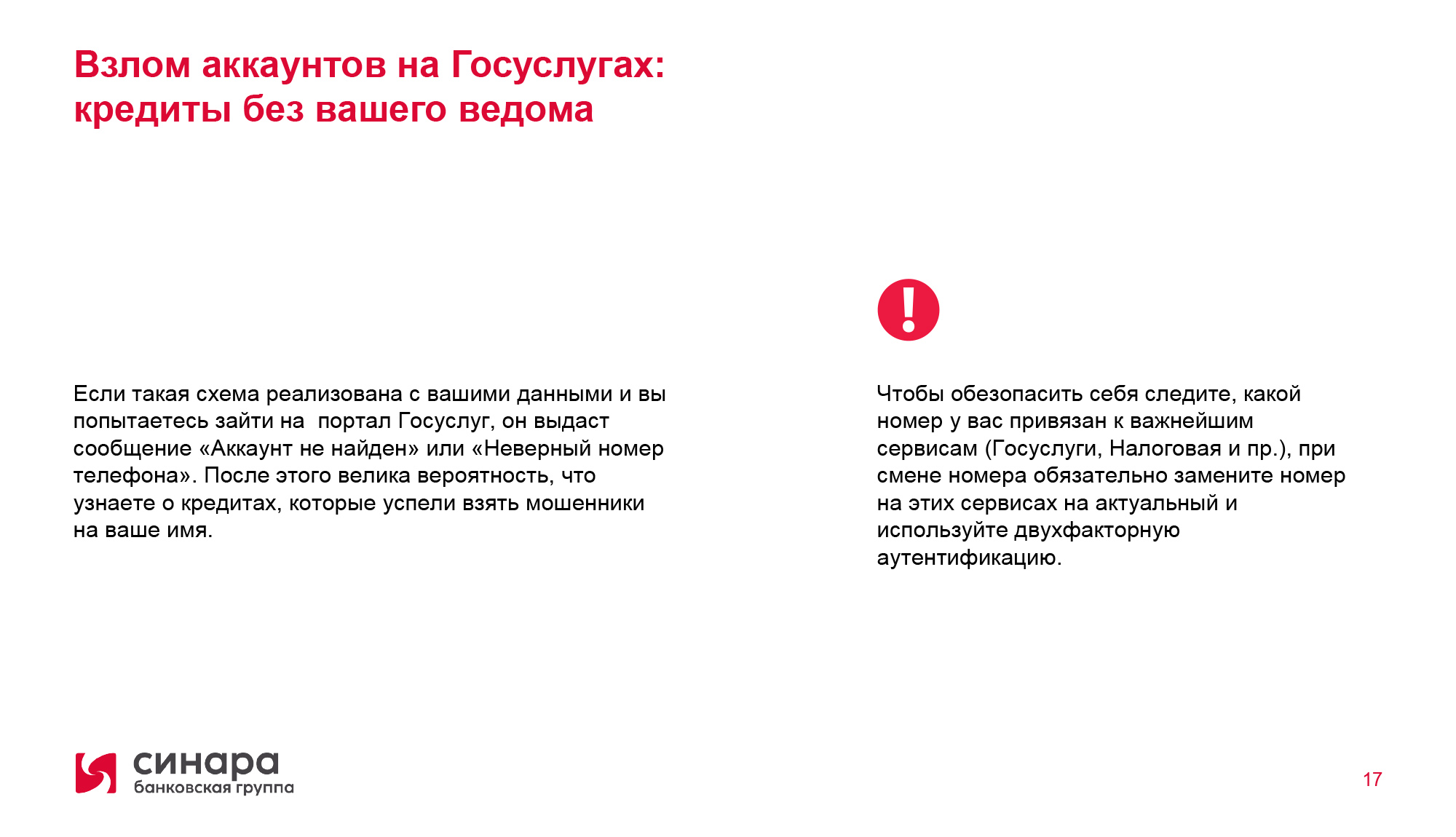 Взлом аккаунтов на Госуслугах: кредиты без вашего ведома

Если такая схема реализована с вашими данными и вы попытаетесь зайти на  портал Госуслуг, он выдаст сообщение «Аккаунт не найден» или «Неверный номер телефона». После этого велика вероятность, что узнаете о кредитах, которые успели взять мошенники на ваше имя.

!

Чтобы обезопасить себя следите, какой номер у вас привязан к важнейшим сервисам (Госуслуги, Налоговая и пр.), при смене номера обязательно замените номер на этих сервисах на актуальный и используйте двухфакторную аутентификацию.

синара
банковская группа

17